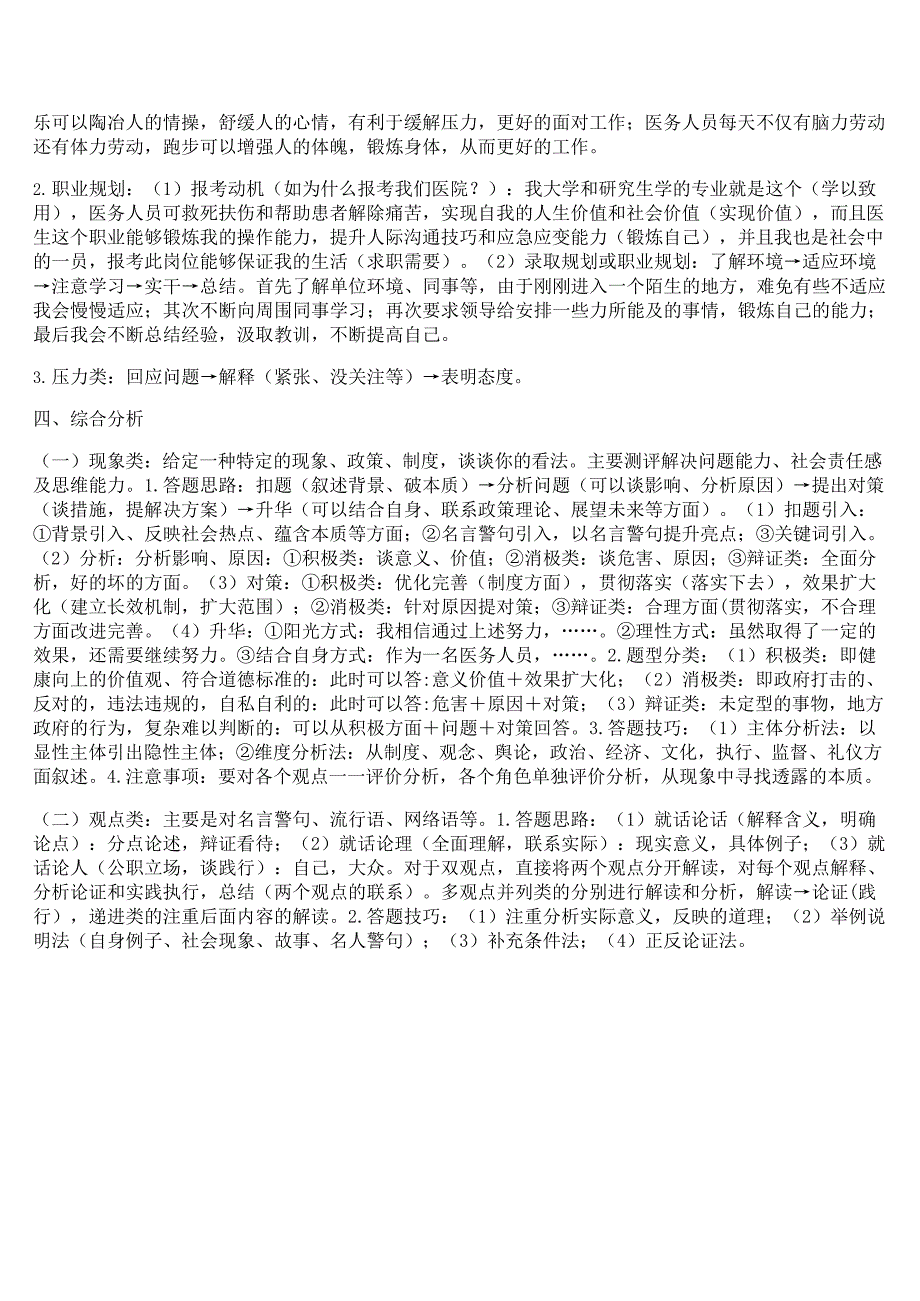 乐可以陶冶人的情操，舒缓人的心情，有利于缓解压力，更好的面对工作；医务人员每天不仅有脑力劳动还有体力劳动，跑步可以增强人的体魄，锻炼身体，从而更好的工作。

2.职业规划：（1）报考动机（如为什么报考我们医院？）：我大学和研究生学的专业就是这个（学以致用），医务人员可救死扶伤和帮助患者解除痛苦，实现自我的人生价值和社会价值（实现价值），而且医生这个职业能够锻炼我的操作能力，提升人际沟通技巧和应急应变能力（锻炼自己），并且我也是社会中的一员，报考此岗位能够保证我的生活（求职需要）。（2）录取规划或职业规划：了解环境→适应环境→注意学习→实干→总结。首先了解单位环境、同事等，由于刚刚进入一个陌生的地方，难免有些不适应我会慢慢适应；其次不断向周围同事学习；再次要求领导给安排一些力所能及的事情，锻炼自己的能力；最后我会不断总结经验，汲取教训，不断提高自己。

3.压力类：回应问题→解释（紧张、没关注等）→表明态度。

四、综合分析

（一）现象类：给定一种特定的现象、政策、制度，谈谈你的看法。主要测评解决问题能力、社会责任感及思维能力。1.答题思路：扣题（叙述背景、破本质）→分析问题（可以谈影响、分析原因）→提出对策（谈措施，提解决方案）→升华（可以结合自身、联系政策理论、展望未来等方面）。（1）扣题引入：①背景引入、反映社会热点、蕴含本质等方面；②名言警句引入，以名言警句提升亮点；③关键词引入。（2）分析：分析影响、原因：①积极类：谈意义、价值；②消极类：谈危害、原因；③辩证类：全面分析，好的坏的方面。（3）对策：①积极类：优化完善（制度方面），贯彻落实（落实下去），效果扩大化（建立长效机制，扩大范围）；②消极类：针对原因提对策；③辩证类：合理方面(贯彻落实，不合理方面改进完善。（4）升华：①阳光方式：我相信通过上述努力，……。②理性方式：虽然取得了一定的效果，还需要继续努力。③结合自身方式：作为一名医务人员，……。2.题型分类：（1）积极类：即健康向上的价值观、符合道德标准的：此时可以答:意义价值＋效果扩大化；（2）消极类：即政府打击的、反对的，违法违规的，自私自利的：此时可以答:危害＋原因＋对策；（3）辩证类：未定型的事物，地方政府的行为，复杂难以判断的：可以从积极方面＋问题＋对策回答。3.答题技巧：（1）主体分析法：以显性主体引出隐性主体；②维度分析法：从制度、观念、舆论，政治、经济、文化，执行、监督、礼仪方面叙述。4.注意事项：要对各个观点一一评价分析，各个角色单独评价分析，从现象中寻找透露的本质。

（二）观点类：主要是对名言警句、流行语、网络语等。1.答题思路：（1）就话论话（解释含义，明确论点）：分点论述，辩证看待；（2）就话论理（全面理解，联系实际）：现实意义，具体例子；（3）就话论人（公职立场，谈践行）：自己，大众。对于双观点，直接将两个观点分开解读，对每个观点解释、分析论证和实践执行，总结（两个观点的联系）。多观点并列类的分别进行解读和分析，解读→论证(践行)，递进类的注重后面内容的解读。2.答题技巧：（1）注重分析实际意义，反映的道理；（2）举例说明法（自身例子、社会现象、故事、名人警句）；（3）补充条件法；（4）正反论证法。